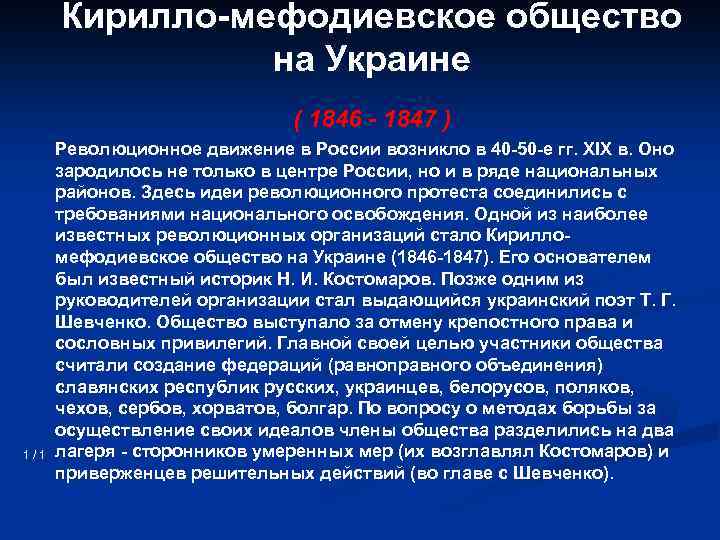 Кирилло-мефодиевское общество на Украине

( 1846 - 1847 )

Революционное движение в России возникло в 40-50-е гг. XIX в. Оно зародилось не только в центре России, но и в ряде национальных районов. Здесь идеи революционного протеста соединились с требованиями национального освобождения. Одной из наиболее известных революционных организаций стало Кирилло-мефодиевское общество на Украине (1846-1847). Его основателем был известный историк Н. И. Костомаров. Позже одним из руководителей организации стал выдающийся украинский поэт Т. Г. Шевченко. Общество выступало за отмену крепостного права и сословных привилегий. Главной своей целью участники общества считали создание федераций (равноправного объединения) славянских республик русских, украинцев, белорусов, поляков, чехов, сербов, хорватов, болгар. По вопросу о методах борьбы за осуществление своих идеалов члены общества разделились на два лагеря - сторонников умеренных мер (их возглавлял Костомаров) и приверженцев решительных действий (во главе с Шевченко).

1 / 1